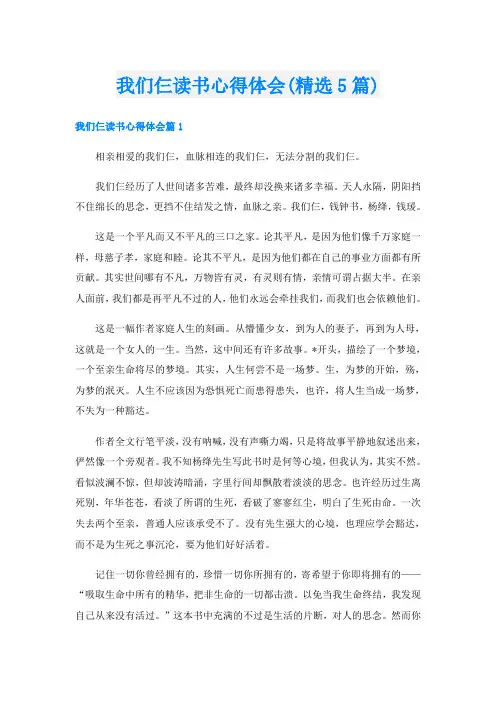 我们仨读书心得体会(精选5篇)

我们仨读书心得体会篇1

相亲相爱的我们仨，血脉相连的我们仨，无法分割的我们仨。

我们仨经历了人世间诸多苦难，最终却没换来诸多幸福。天人永隔，阴阳挡不住绵长的思念，更挡不住结发之情，血脉之亲。我们仨，钱钟书，杨绛，钱瑗。

这是一个平凡而又不平凡的三口之家。论其平凡，是因为他们像千万家庭一样，母慈子孝，家庭和睦。论其不平凡，是因为他们都在自己的事业方面都有所贡献。其实世间哪有不凡，万物皆有灵，有灵则有情，亲情可谓占据大半。在亲人面前，我们都是再平凡不过的人，他们永远会牵挂我们，而我们也会依赖他们。

这是一幅作者家庭人生的刻画。从懵懂少女，到为人的妻子，再到为人母，这就是一个女人的一生。当然，这中间还有许多故事。*开头，描绘了一个梦境，一个至亲生命将尽的梦境。其实，人生何尝不是一场梦。生，为梦的开始，殇，为梦的泯灭。人生不应该因为恐惧死亡而患得患失，也许，将人生当成一场梦，不失为一种豁达。

作者全文行笔平淡，没有呐喊，没有声嘶力竭，只是将故事平静地叙述出来，俨然像一个旁观者。我不知杨绛先生写此书时是何等心境，但我认为，其实不然。看似波澜不惊，但却波涛暗涌，字里行间却飘散着淡淡的思念。也许经历过生离死别，年华苍苍，看淡了所谓的生死，看破了寥寥红尘，明白了生死由命。一次失去两个至亲，普通人应该承受不了。没有先生强大的心境，也理应学会豁达，而不是为生死之事沉沦，要为他们好好活着。

记住一切你曾经拥有的，珍惜一切你所拥有的，寄希望于你即将拥有的——“吸取生命中所有的精华，把非生命的一切都击溃，以免当我生命终结，我发现自己从来没有活过。”这本书中充满的不过是生活的片断，对人的思念。然而你